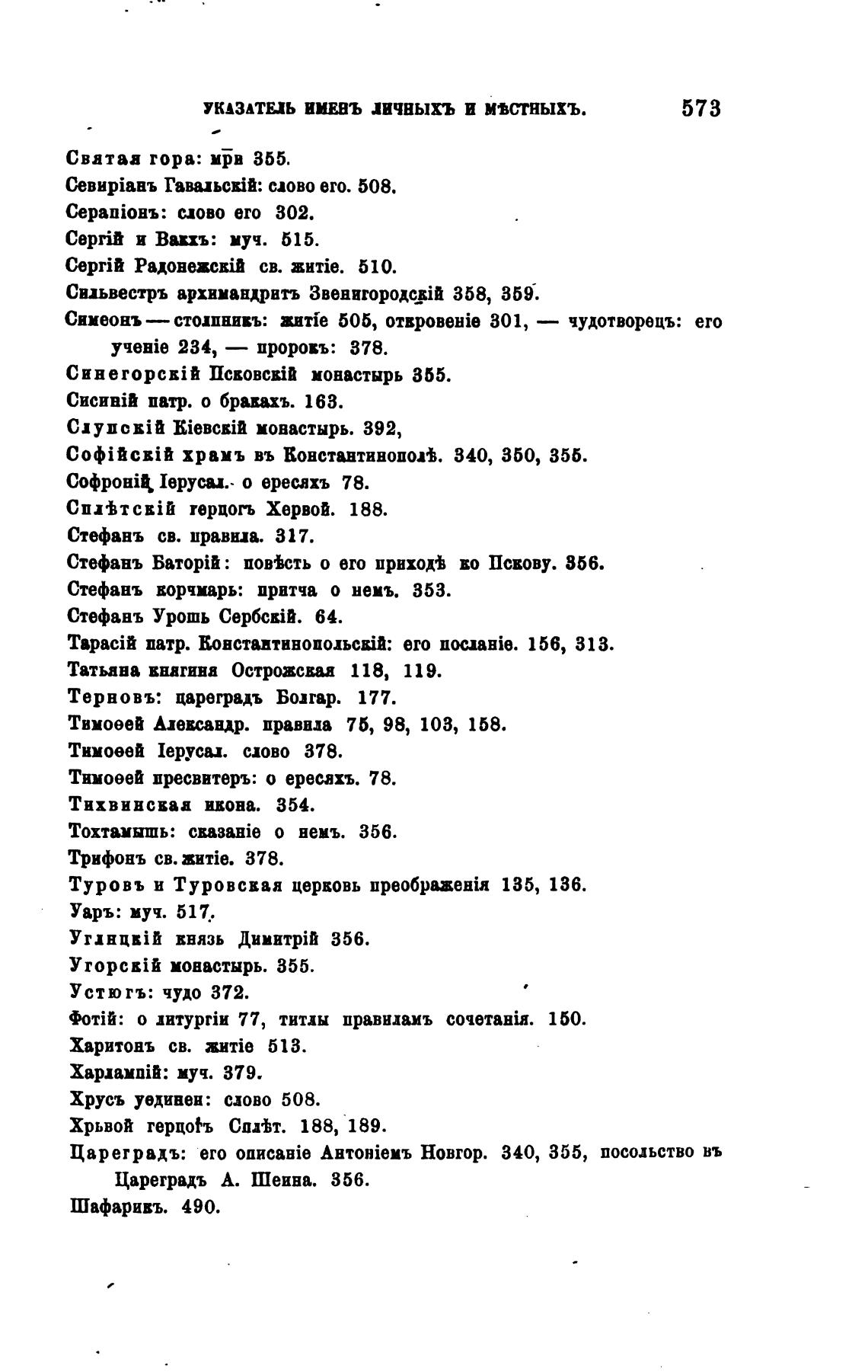 УКАЗАТЕЛЬ ИМЕНЪ ЛИЧНЫХЪ И МѢСТНЫХЪ. 573

Святая гора: мрв 355.
Севиріанъ Гавальскій: слово его. 508.
Серапіонъ: слово его 302.
Сергій и Вакхъ: муч. 515.
Сергій Радонежскій св. житіе. 510.
Сильвестръ архимандритъ Звенигородскій 358, 359.
Симеонъ — столпникъ: житіе 505, откровеніе 301, — чудотворецъ: его ученіе 234, — пророкъ: 378.
Синегорскій Псковскій монастырь 355.
Сисиній патр. о бракахъ. 163.
Слупскій Кіевскій монастырь. 392,
Софійскій храмъ въ Константинополѣ. 340, 350, 355.
Софроній Іерусал. о ересяхъ 78.
Сплѣтскій герцогъ Хервой. 188.
Стефанъ св. правила. 317.
Стефанъ Баторій: повѣсть о его приходѣ ко Пскову. 356.
Стефанъ корчмарь: притча о немъ. 353.
Стефанъ Урошь Сербскій. 64.
Тарасій патр. Константинопольскій: его посланіе. 156, 313.
Татьяна княгиня Острожская 118, 119.
Терновъ: цареградъ Болгар. 177.
Тимоѳей Александр. правила 75, 98, 103, 158.
Тимоѳей Іерусал. слово 378.
Тимоѳей пресвитеръ: о ересяхъ. 78.
Тихвинская икона. 354.
Тохтамышь: сказаніе о немъ. 356.
Трифонъ св. житіе. 378.
Туровъ и Туровская церковь преображенія 135, 136.
Уаръ: муч. 517.
Углицкій князь Димитрій 356.
Угорскій монастырь. 355.
Устюгъ: чудо 372.
Фотій: о литургіи 77, титлы правиламъ сочетанія. 150.
Харитонъ св. житіе 513.
Харлампій: муч. 379.
Хрусъ уединен: слово 508.
Хрьвой герцогъ Сплѣт. 188, 189.
Цареградъ: его описаніе Антоніемъ Новгор. 340, 355, посольство въ Цареградъ А. Шеина. 356.
Шафарикъ. 490.